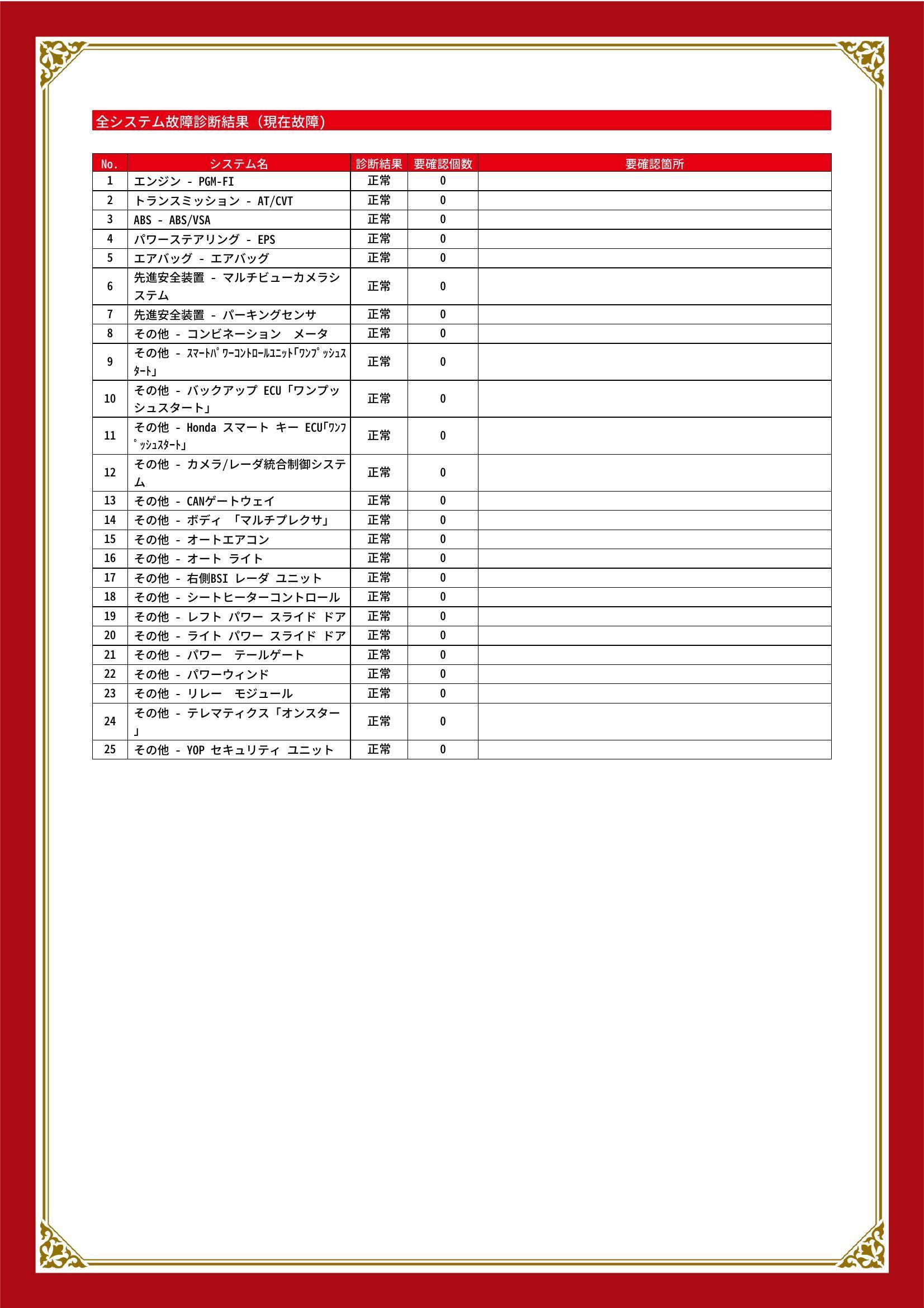 全システム故障診断結果（現在故障）

| No. | システム名 | 診断結果 | 要確認個数 | 要確認箇所 |
|---|---|---|---|---|
| 1 | エンジン - PGM-FI | 正常 | 0 | |
| 2 | トランスミッション - AT/CVT | 正常 | 0 | |
| 3 | ABS - ABS/VSA | 正常 | 0 | |
| 4 | パワーステアリング - EPS | 正常 | 0 | |
| 5 | エアバッグ - エアバッグ | 正常 | 0 | |
| 6 | 先進安全装置 - マルチビューカメラシステム | 正常 | 0 | |
| 7 | 先進安全装置 - パーキングセンサ | 正常 | 0 | |
| 8 | その他 - コンビネーション メータ | 正常 | 0 | |
| 9 | その他 - ｽﾏｰﾄﾊﾟﾜｰｺﾝﾄﾛｰﾙﾕﾆｯﾄ｢ﾜﾝﾌﾟｯｼｭｽﾀｰﾄ｣ | 正常 | 0 | |
| 10 | その他 - バックアップ ECU「ワンプッシュスタート」 | 正常 | 0 | |
| 11 | その他 - Honda スマート キー ECU｢ﾜﾝﾌﾟｯｼｭｽﾀｰﾄ｣ | 正常 | 0 | |
| 12 | その他 - カメラ/レーダ統合制御システム | 正常 | 0 | |
| 13 | その他 - CANゲートウェイ | 正常 | 0 | |
| 14 | その他 - ボディ 「マルチプレクサ」 | 正常 | 0 | |
| 15 | その他 - オートエアコン | 正常 | 0 | |
| 16 | その他 - オート ライト | 正常 | 0 | |
| 17 | その他 - 右側BSI レーダ ユニット | 正常 | 0 | |
| 18 | その他 - シートヒーターコントロール | 正常 | 0 | |
| 19 | その他 - レフト パワー スライド ドア | 正常 | 0 | |
| 20 | その他 - ライト パワー スライド ドア | 正常 | 0 | |
| 21 | その他 - パワー テールゲート | 正常 | 0 | |
| 22 | その他 - パワーウィンド | 正常 | 0 | |
| 23 | その他 - リレー モジュール | 正常 | 0 | |
| 24 | その他 - テレマティクス「オンスター」 | 正常 | 0 | |
| 25 | その他 - YOP セキュリティ ユニット | 正常 | 0 | |